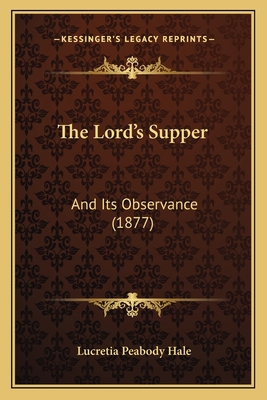 —KESSINGER'S LEGACY REPRINTS—

The Lord's Supper

And Its Observance (1877)

Lucretia Peabody Hale